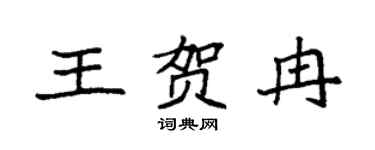 王贺冉

词典网